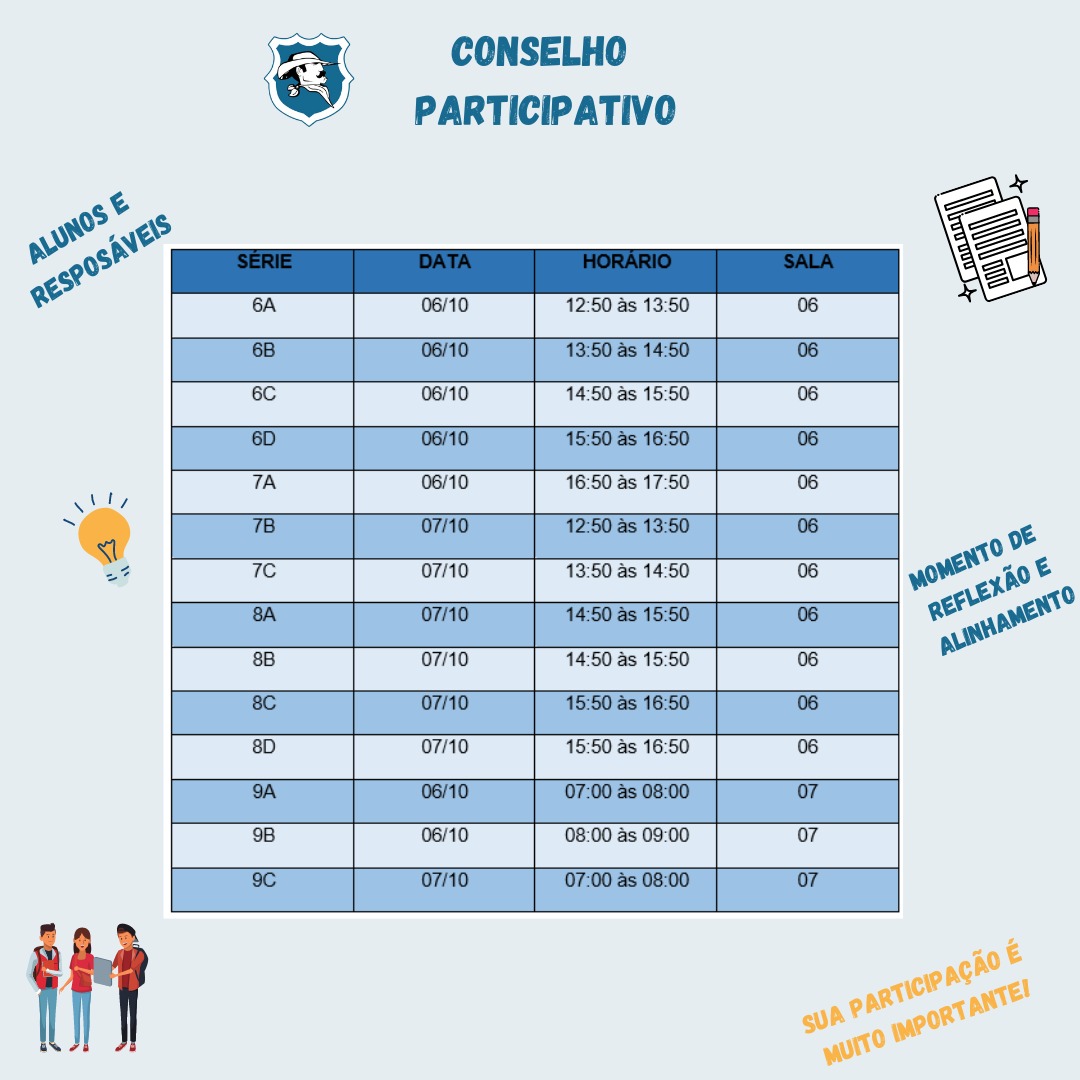 CONSELHO PARTICIPATIVO

ALUNOS E RESPOSÁVEIS

| SÉRIE | DATA | HORÁRIO | SALA |
|---|---|---|---|
| 6A | 06/10 | 12:50 às 13:50 | 06 |
| 6B | 06/10 | 13:50 às 14:50 | 06 |
| 6C | 06/10 | 14:50 às 15:50 | 06 |
| 6D | 06/10 | 15:50 às 16:50 | 06 |
| 7A | 06/10 | 16:50 às 17:50 | 06 |
| 7B | 07/10 | 12:50 às 13:50 | 06 |
| 7C | 07/10 | 13:50 às 14:50 | 06 |
| 8A | 07/10 | 14:50 às 15:50 | 06 |
| 8B | 07/10 | 14:50 às 15:50 | 06 |
| 8C | 07/10 | 15:50 às 16:50 | 06 |
| 8D | 07/10 | 15:50 às 16:50 | 06 |
| 9A | 06/10 | 07:00 às 08:00 | 07 |
| 9B | 06/10 | 08:00 às 09:00 | 07 |
| 9C | 07/10 | 07:00 às 08:00 | 07 |

MOMENTO DE REFLEXÃO E ALINHAMENTO

SUA PARTICIPAÇÃO É MUITO IMPORTANTE!